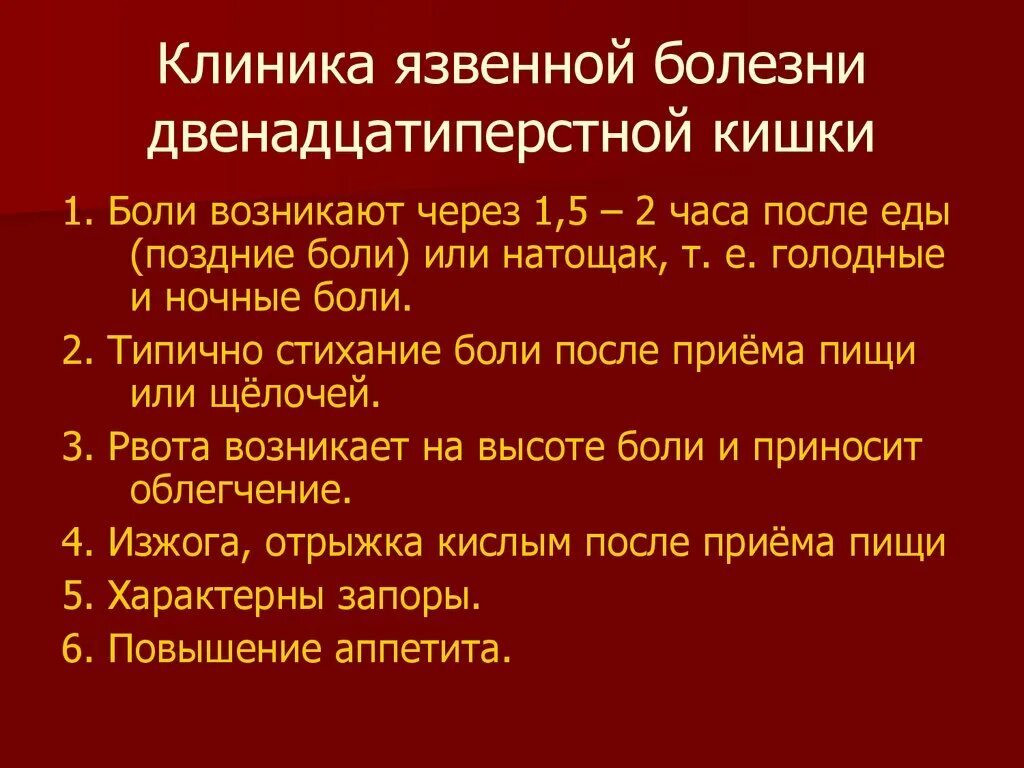 Клиника язвенной болезни двенадцатиперстной кишки

1. Боли возникают через 1,5 – 2 часа после еды (поздние боли) или натощак, т. е. голодные и ночные боли.

2. Типично стихание боли после приёма пищи или щёлочей.

3. Рвота возникает на высоте боли и приносит облегчение.

4. Изжога, отрыжка кислым после приёма пищи

5. Характерны запоры.

6. Повышение аппетита.